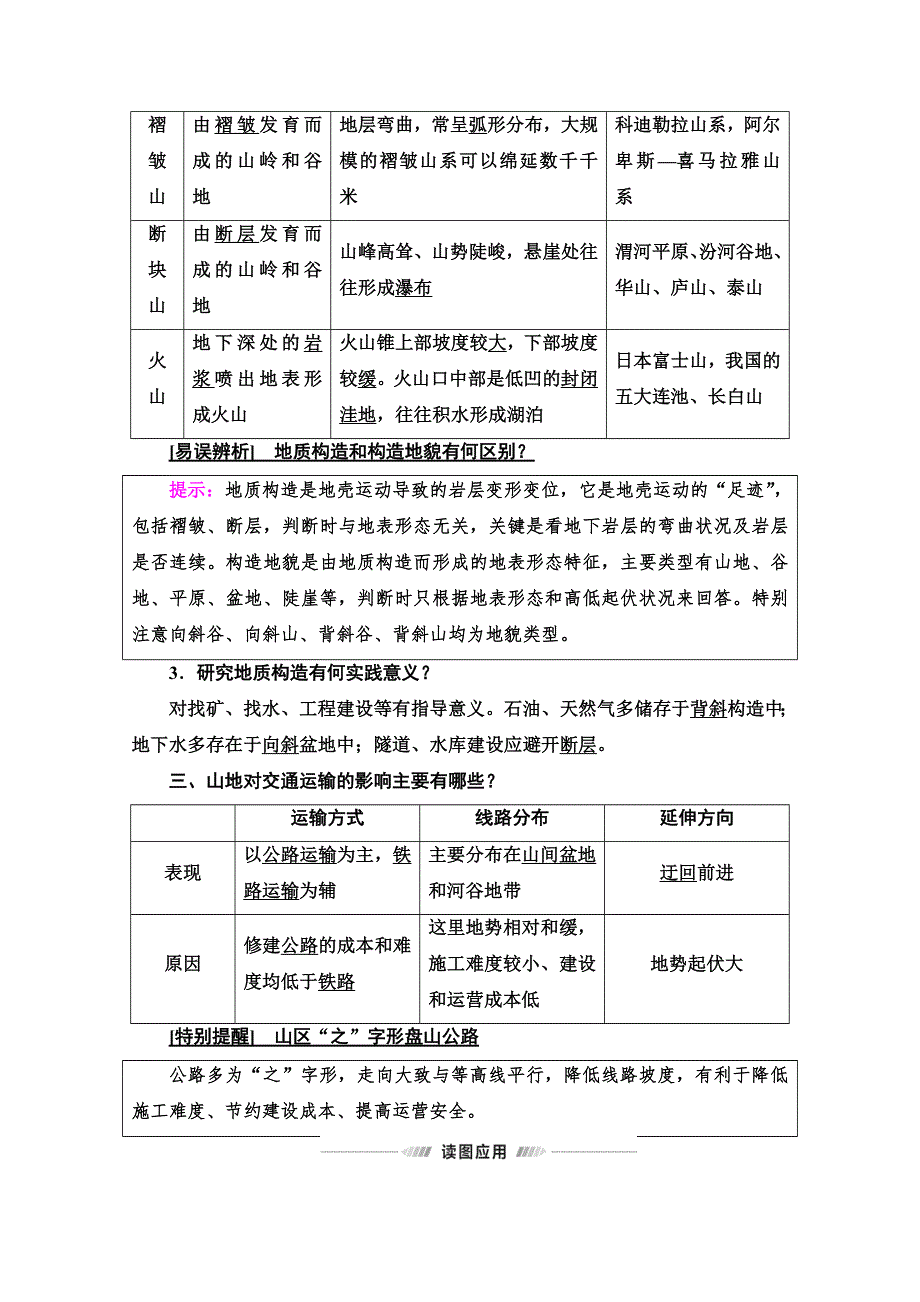 | 褶皱山 | 由褶皱发育而成的山岭和谷地 | 地层弯曲，常呈弧形分布，大规模的褶皱山系可以绵延数千千米 | 科迪勒拉山系，阿尔卑斯—喜马拉雅山系 |
|---|---|---|---|
| 断块山 | 由断层发育而成的山岭和谷地 | 山峰高耸、山势陡峻，悬崖处往往形成瀑布 | 渭河平原、汾河谷地、华山、庐山、泰山 |
| 火山 | 地下深处的岩浆喷出地表形成火山 | 火山锥上部坡度较大，下部坡度较缓。火山口中部是低凹的封闭洼地，往往积水形成湖泊 | 日本富士山，我国的五大连池、长白山 |

[易误辨析]　地质构造和构造地貌有何区别？

提示：地质构造是地壳运动导致的岩层变形变位，它是地壳运动的“足迹”，包括褶皱、断层，判断时与地表形态无关，关键是看地下岩层的弯曲状况及岩层是否连续。构造地貌是由地质构造而形成的地表形态特征，主要类型有山地、谷地、平原、盆地、陡崖等，判断时只根据地表形态和高低起伏状况来回答。特别注意向斜谷、向斜山、背斜谷、背斜山均为地貌类型。

3．研究地质构造有何实践意义？

对找矿、找水、工程建设等有指导意义。石油、天然气多储存于背斜构造中；地下水多存在于向斜盆地中；隧道、水库建设应避开断层。

三、山地对交通运输的影响主要有哪些？

| | 运输方式 | 线路分布 | 延伸方向 |
|---|---|---|---|
| 表现 | 以公路运输为主，铁路运输为辅 | 主要分布在山间盆地和河谷地带 | 迂回前进 |
| 原因 | 修建公路的成本和难度均低于铁路 | 这里地势相对和缓，施工难度较小、建设和运营成本低 | 地势起伏大 |

[特别提醒]　山区“之”字形盘山公路

公路多为“之”字形，走向大致与等高线平行，降低线路坡度，有利于降低施工难度、节约建设成本、提高运营安全。

读图应用